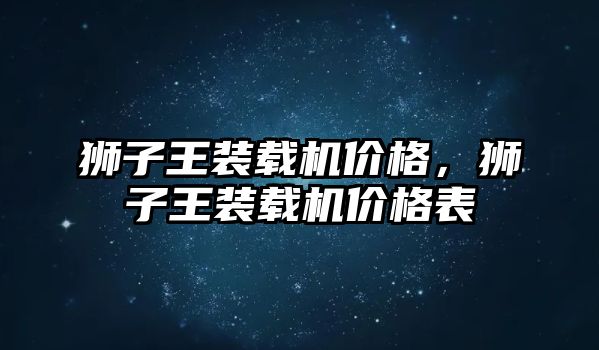 狮子王装载机价格，狮子王装载机价格表